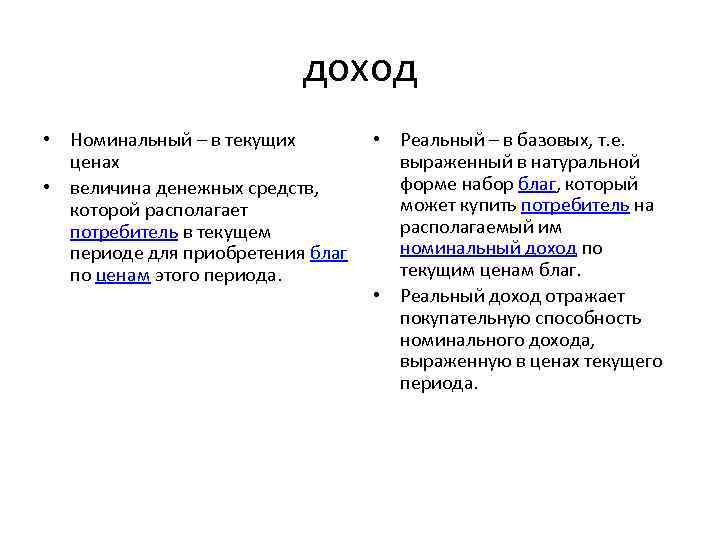 доход

• Номинальный – в текущих ценах
• величина денежных средств, которой располагает потребитель в текущем периоде для приобретения благ по ценам этого периода.

• Реальный – в базовых, т.е. выраженный в натуральной форме набор благ, который может купить потребитель на располагаемый им номинальный доход по текущим ценам благ.
• Реальный доход отражает покупательную способность номинального дохода, выраженную в ценах текущего периода.